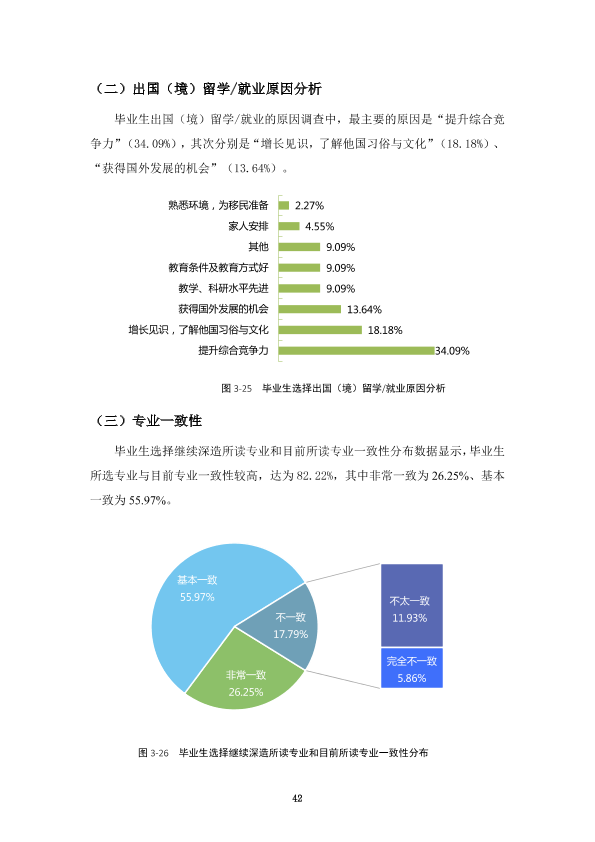 （二）出国（境）留学/就业原因分析

毕业生出国（境）留学/就业的原因调查中，最主要的原因是“提升综合竞争力”（34.09%），其次分别是“增长见识，了解他国习俗与文化”（18.18%）、“获得国外发展的机会”（13.64%）。

熟悉环境，为移民准备 2.27%
家人安排 4.55%
其他 9.09%
教育条件及教育方式好 9.09%
教学、科研水平先进 9.09%
获得国外发展的机会 13.64%
增长见识，了解他国习俗与文化 18.18%
提升综合竞争力 34.09%

图3-25 毕业生选择出国（境）留学/就业原因分析

（三）专业一致性

毕业生选择继续深造所读专业和目前所读专业一致性分布数据显示，毕业生所选专业与目前专业一致性较高，达为82.22%，其中非常一致为26.25%、基本一致为55.97%。

基本一致
55.97%
不一致
17.79%
非常一致
26.25%
不太一致
11.93%
完全不一致
5.86%

图3-26 毕业生选择继续深造所读专业和目前所读专业一致性分布

42